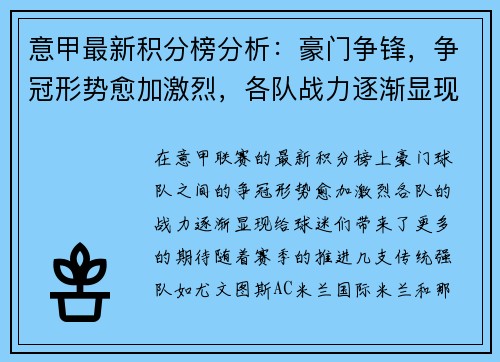 意甲最新积分榜分析：豪门争锋，争冠形势愈加激烈，各队战力逐渐显现

在意甲联赛的最新积分榜上豪门球队之间的争冠形势愈加激烈各队的战力逐渐显现给球迷们带来了更多的期待随着赛季的推进几支传统强队如尤文图斯AC米兰国际米兰和那